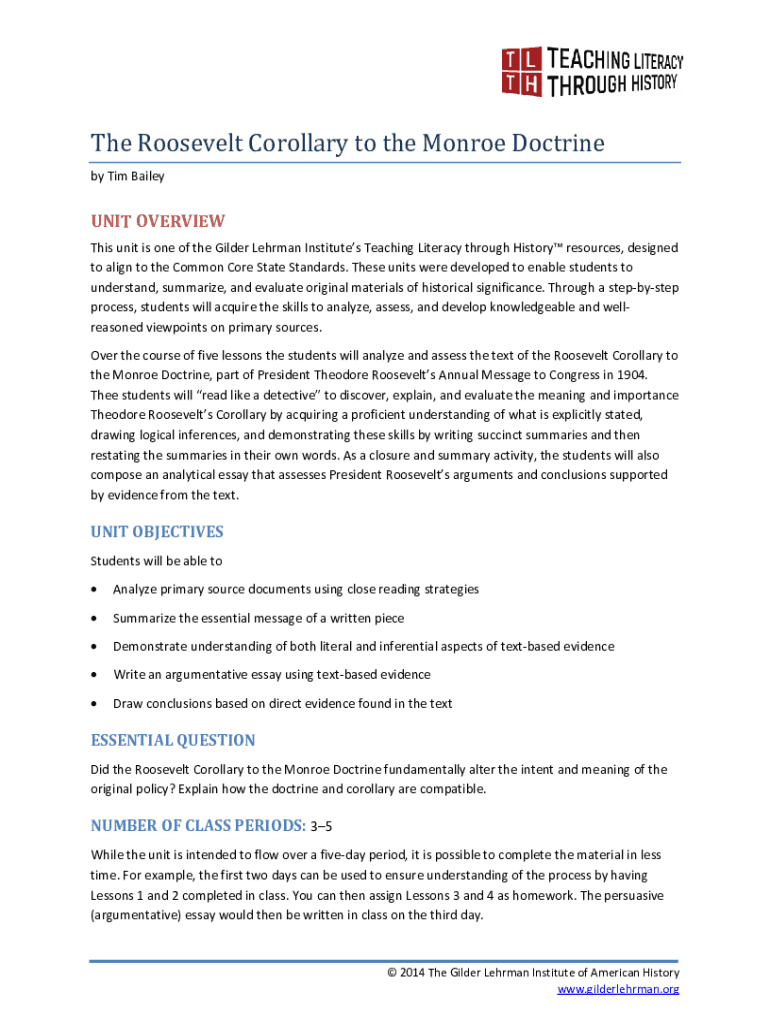 TL TH TEACHING LITERACY THROUGH HISTORY

The Roosevelt Corollary to the Monroe Doctrine

by Tim Bailey

UNIT OVERVIEW

This unit is one of the Gilder Lehrman Institute's Teaching Literacy through History™ resources, designed to align to the Common Core State Standards. These units were developed to enable students to understand, summarize, and evaluate original materials of historical significance. Through a step-by-step process, students will acquire the skills to analyze, assess, and develop knowledgeable and well-reasoned viewpoints on primary sources.

Over the course of five lessons the students will analyze and assess the text of the Roosevelt Corollary to the Monroe Doctrine, part of President Theodore Roosevelt's Annual Message to Congress in 1904. Thee students will "read like a detective" to discover, explain, and evaluate the meaning and importance Theodore Roosevelt's Corollary by acquiring a proficient understanding of what is explicitly stated, drawing logical inferences, and demonstrating these skills by writing succinct summaries and then restating the summaries in their own words. As a closure and summary activity, the students will also compose an analytical essay that assesses President Roosevelt's arguments and conclusions supported by evidence from the text.

UNIT OBJECTIVES

Students will be able to

• Analyze primary source documents using close reading strategies

• Summarize the essential message of a written piece

• Demonstrate understanding of both literal and inferential aspects of text-based evidence

• Write an argumentative essay using text-based evidence

• Draw conclusions based on direct evidence found in the text

ESSENTIAL QUESTION

Did the Roosevelt Corollary to the Monroe Doctrine fundamentally alter the intent and meaning of the original policy? Explain how the doctrine and corollary are compatible.

NUMBER OF CLASS PERIODS: 3–5

While the unit is intended to flow over a five-day period, it is possible to complete the material in less time. For example, the first two days can be used to ensure understanding of the process by having Lessons 1 and 2 completed in class. You can then assign Lessons 3 and 4 as homework. The persuasive (argumentative) essay would then be written in class on the third day.

© 2014 The Gilder Lehrman Institute of American History
www.gilderlehrman.org